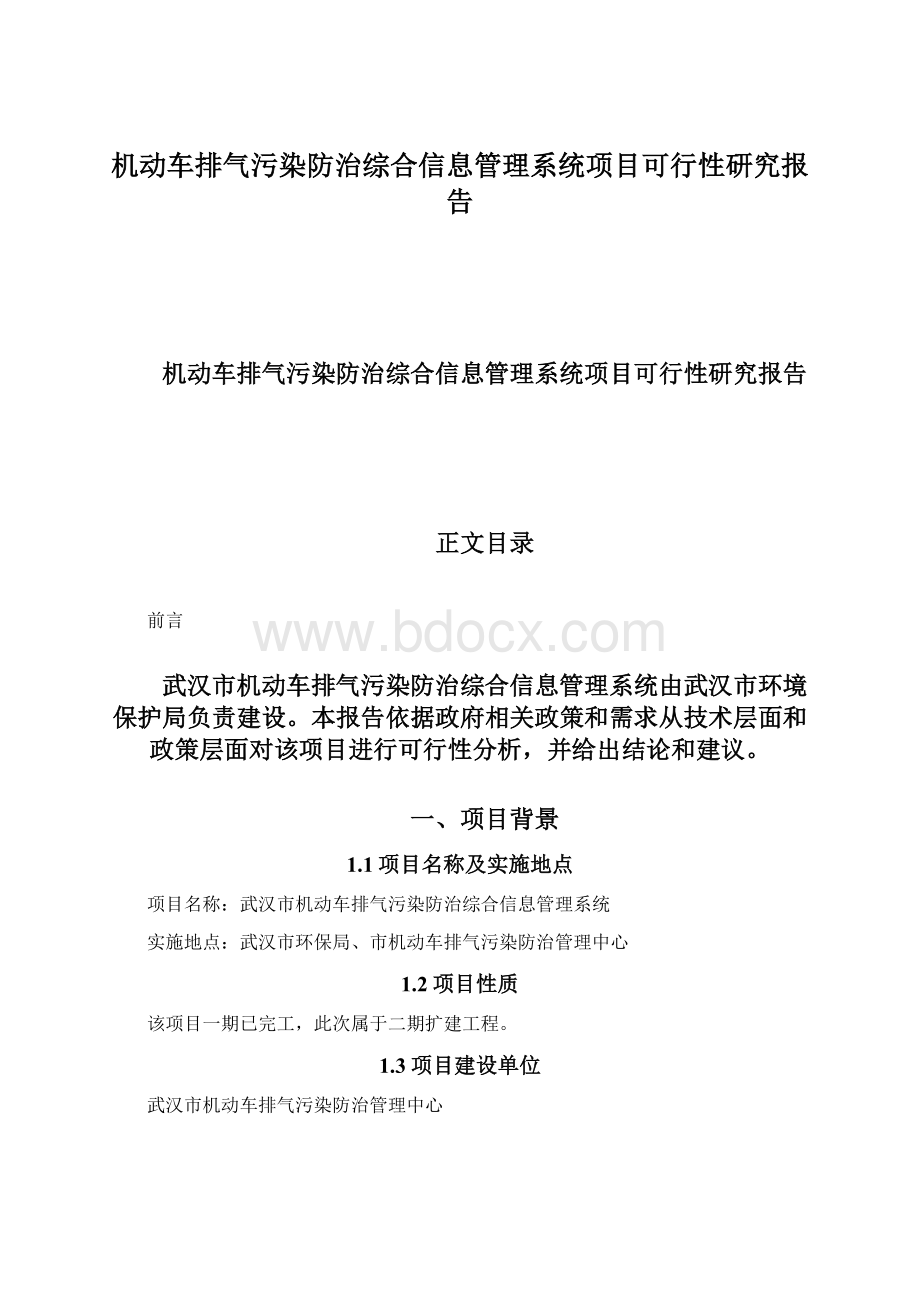 机动车排气污染防治综合信息管理系统项目可行性研究报告

机动车排气污染防治综合信息管理系统项目可行性研究报告

正文目录

前言

www.bdocx.com

武汉市机动车排气污染防治综合信息管理系统由武汉市环境保护局负责建设。本报告依据政府相关政策和需求从技术层面和政策层面对该项目进行可行性分析，并给出结论和建议。

一、项目背景

1.1 项目名称及实施地点

项目名称：武汉市机动车排气污染防治综合信息管理系统

实施地点：武汉市环保局、市机动车排气污染防治管理中心

1.2 项目性质

该项目一期已完工，此次属于二期扩建工程。

1.3 项目建设单位

武汉市机动车排气污染防治管理中心